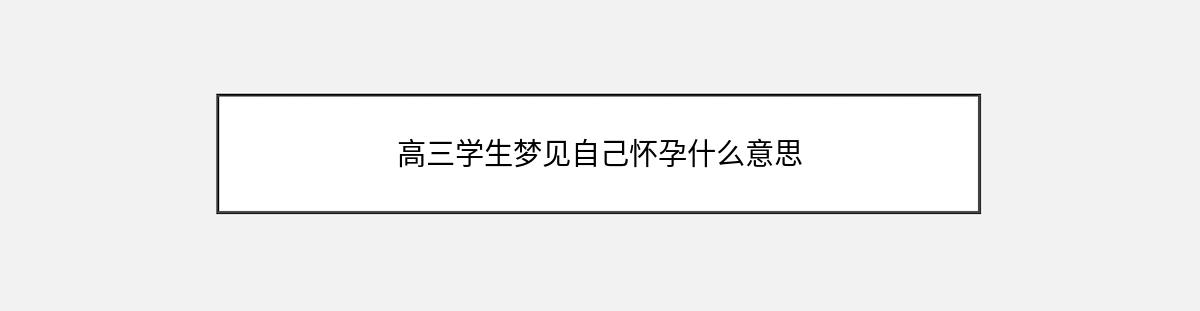 高三学生梦见自己怀孕什么意思